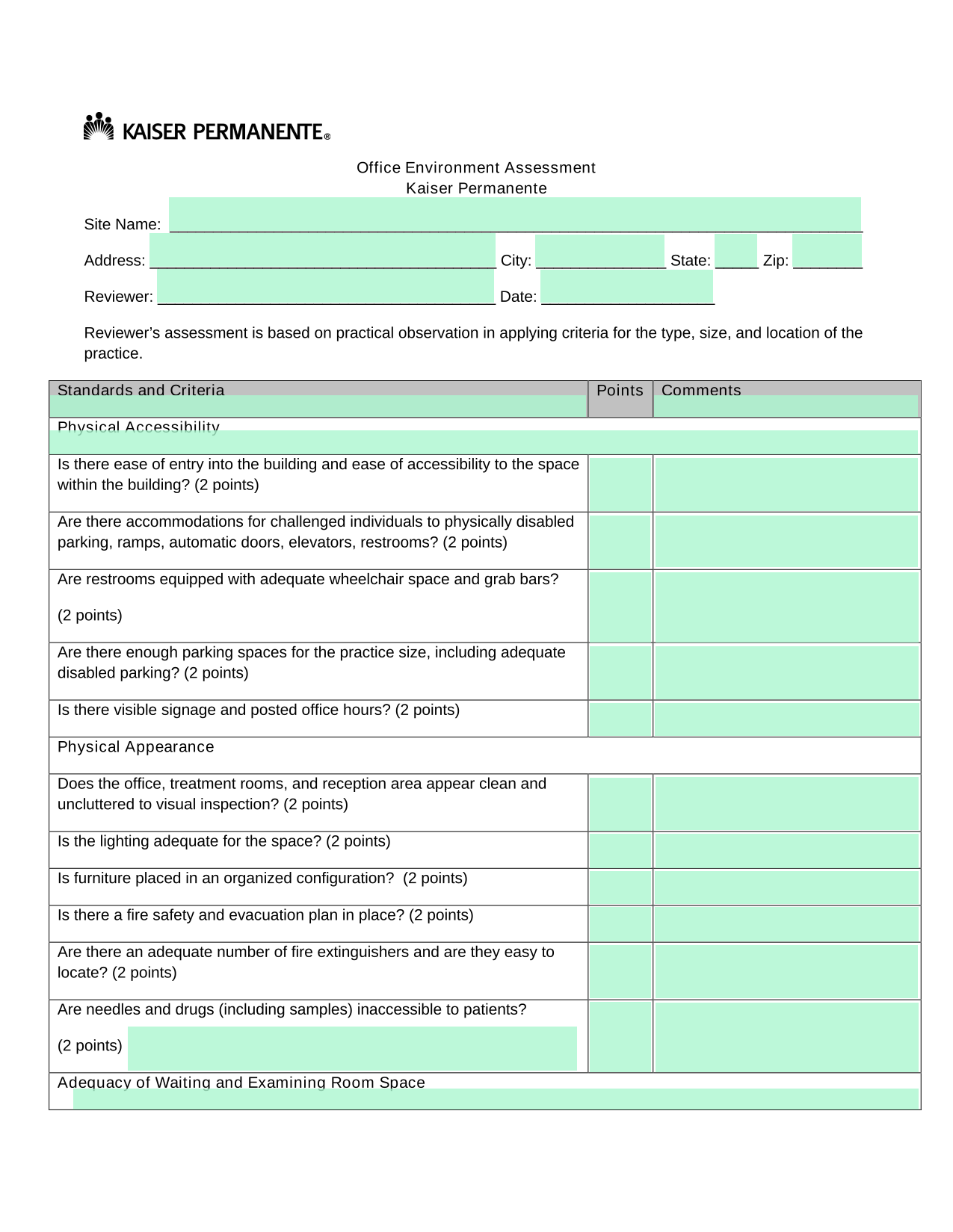 KAISER PERMANENTE®

Office Environment Assessment
Kaiser Permanente

Site Name: ____

Address: ____ City: ____ State: ____ Zip: ____

Reviewer: ____ Date: ____

Reviewer's assessment is based on practical observation in applying criteria for the type, size, and location of the practice.

| Standards and Criteria | Points | Comments |
|---|---|---|
| Physical Accessibility | | |
| Is there ease of entry into the building and ease of accessibility to the space within the building? (2 points) | | |
| Are there accommodations for challenged individuals to physically disabled parking, ramps, automatic doors, elevators, restrooms? (2 points) | | |
| Are restrooms equipped with adequate wheelchair space and grab bars? (2 points) | | |
| Are there enough parking spaces for the practice size, including adequate disabled parking? (2 points) | | |
| Is there visible signage and posted office hours? (2 points) | | |
| Physical Appearance | | |
| Does the office, treatment rooms, and reception area appear clean and uncluttered to visual inspection? (2 points) | | |
| Is the lighting adequate for the space? (2 points) | | |
| Is furniture placed in an organized configuration? (2 points) | | |
| Is there a fire safety and evacuation plan in place? (2 points) | | |
| Are there an adequate number of fire extinguishers and are they easy to locate? (2 points) | | |
| Are needles and drugs (including samples) inaccessible to patients? (2 points) | | |
| Adequacy of Waiting and Examining Room Space | | |